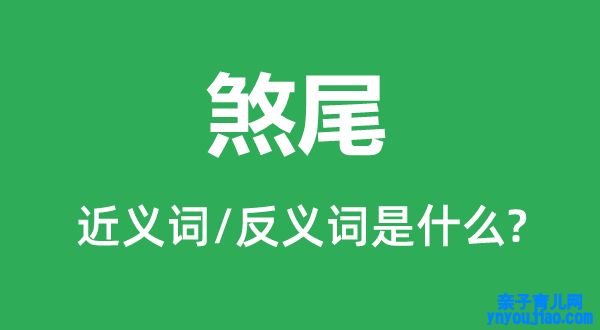 煞尾

近义词/反义词是什么?

亲子育儿网
ynyoujiao.com